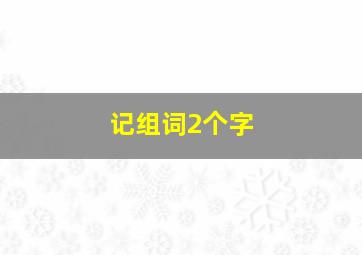 记组词2个字